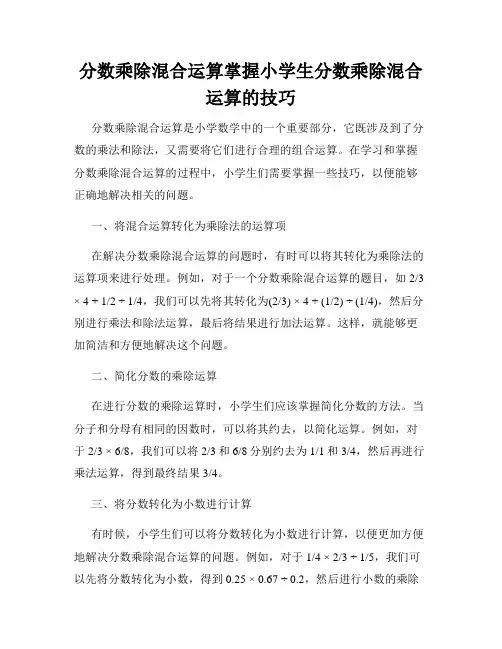 分数乘除混合运算掌握小学生分数乘除混合运算的技巧

分数乘除混合运算是小学数学中的一个重要部分，它既涉及到了分数的乘法和除法，又需要将它们进行合理的组合运算。在学习和掌握分数乘除混合运算的过程中，小学生们需要掌握一些技巧，以便能够正确地解决相关的问题。

一、将混合运算转化为乘除法的运算项

在解决分数乘除混合运算的问题时，有时可以将其转化为乘除法的运算项来进行处理。例如，对于一个分数乘除混合运算的题目，如 2/3 × 4 ÷ 1/2 ÷ 1/4，我们可以先将其转化为(2/3) × 4 ÷ (1/2) ÷ (1/4)，然后分别进行乘法和除法运算，最后将结果进行加法运算。这样，就能够更加简洁和方便地解决这个问题。

二、简化分数的乘除运算

在进行分数的乘除运算时，小学生们应该掌握简化分数的方法。当分子和分母有相同的因数时，可以将其约去，以简化运算。例如，对于 2/3 × 6/8，我们可以将 2/3 和 6/8 分别约去为 1/1 和 3/4，然后再进行乘法运算，得到最终结果 3/4。

三、将分数转化为小数进行计算

有时候，小学生们可以将分数转化为小数进行计算，以便更加方便地解决分数乘除混合运算的问题。例如，对于 1/4 × 2/3 ÷ 1/5，我们可以先将分数转化为小数，得到 0.25 × 0.67 ÷ 0.2，然后进行小数的乘除